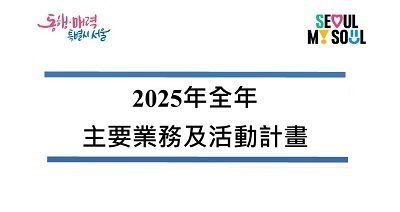 동행·매력 특별시 서울

SEOUL MY SOUL

2025年全年
主要業務及活動計畫